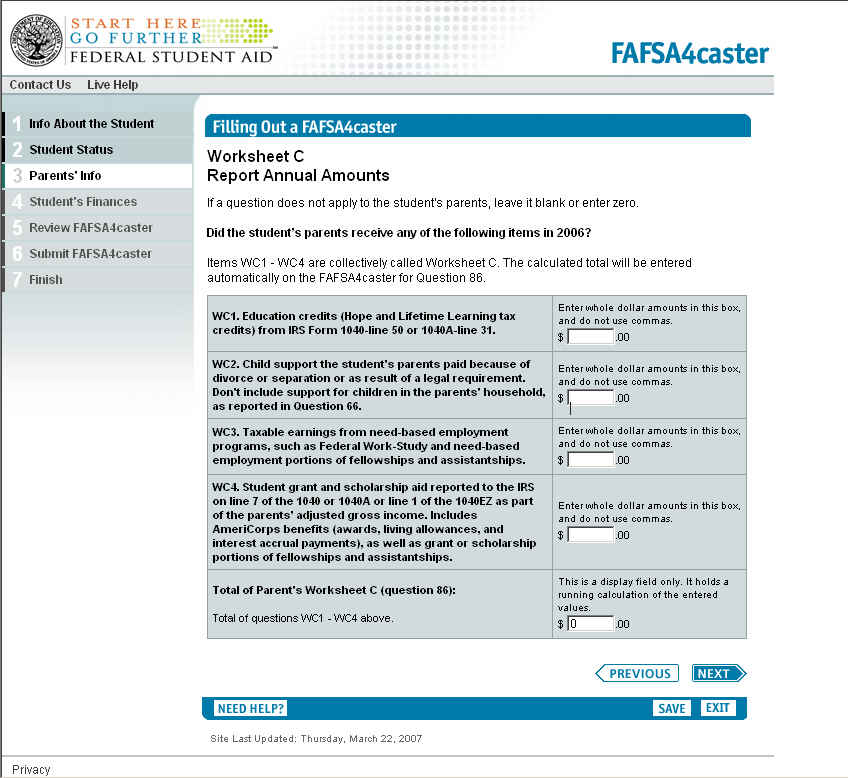 START HERE
GO FURTHER
FEDERAL STUDENT AID

FAFSA4caster

Contact Us Live Help

1 Info About the Student
2 Student Status
3 Parents' Info
4 Student's Finances
5 Review FAFSA4caster
6 Submit FAFSA4caster
7 Finish

Filling Out a FAFSA4caster

Worksheet C
Report Annual Amounts

If a question does not apply to the student's parents, leave it blank or enter zero.

Did the student's parents receive any of the following items in 2006?

Items WC1 - WC4 are collectively called Worksheet C. The calculated total will be entered automatically on the FAFSA4caster for Question 86.

| | |
|---|---|
| WC1. Education credits (Hope and Lifetime Learning tax credits) from IRS Form 1040-line 50 or 1040A-line 31. | Enter whole dollar amounts in this box, and do not use commas. $ .00 |
| WC2. Child support the student's parents paid because of divorce or separation or as result of a legal requirement. Don't include support for children in the parents' household, as reported in Question 66. | Enter whole dollar amounts in this box, and do not use commas. $ .00 |
| WC3. Taxable earnings from need-based employment programs, such as Federal Work-Study and need-based employment portions of fellowships and assistantships. | Enter whole dollar amounts in this box, and do not use commas. $ .00 |
| WC4. Student grant and scholarship aid reported to the IRS on line 7 of the 1040 or 1040A or line 1 of the 1040EZ as part of the parents' adjusted gross income. Includes AmeriCorps benefits (awards, living allowances, and interest accrual payments), as well as grant or scholarship portions of fellowships and assistantships. | Enter whole dollar amounts in this box, and do not use commas. $ .00 |
| Total of Parent's Worksheet C (question 86): Total of questions WC1 - WC4 above. | This is a display field only. It holds a running calculation of the entered values. $ 0 .00 |

PREVIOUS NEXT

NEED HELP? SAVE EXIT

Site Last Updated: Thursday, March 22, 2007

Privacy